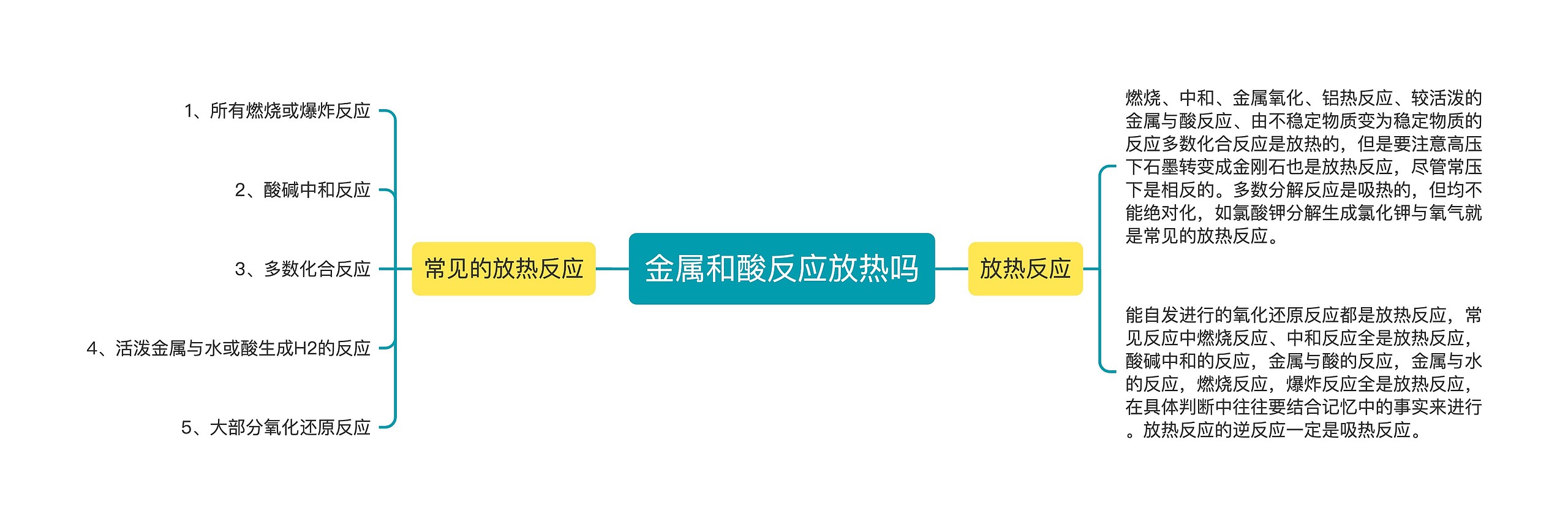 金属和酸反应放热吗

常见的放热反应

1、所有燃烧或爆炸反应

2、酸碱中和反应

3、多数化合反应

4、活泼金属与水或酸生成H2的反应

5、大部分氧化还原反应

放热反应

燃烧、中和、金属氧化、铝热反应、较活泼的金属与酸反应、由不稳定物质变为稳定物质的反应多数化合反应是放热的，但是要注意高压下石墨转变成金刚石也是放热反应，尽管常压下是相反的。多数分解反应是吸热的，但均不能绝对化，如氯酸钾分解生成氯化钾与氧气就是常见的放热反应。

能自发进行的氧化还原反应都是放热反应，常见反应中燃烧反应、中和反应全是放热反应，酸碱中和的反应，金属与酸的反应，金属与水的反应，燃烧反应，爆炸反应全是放热反应，在具体判断中往往要结合记忆中的事实来进行。放热反应的逆反应一定是吸热反应。